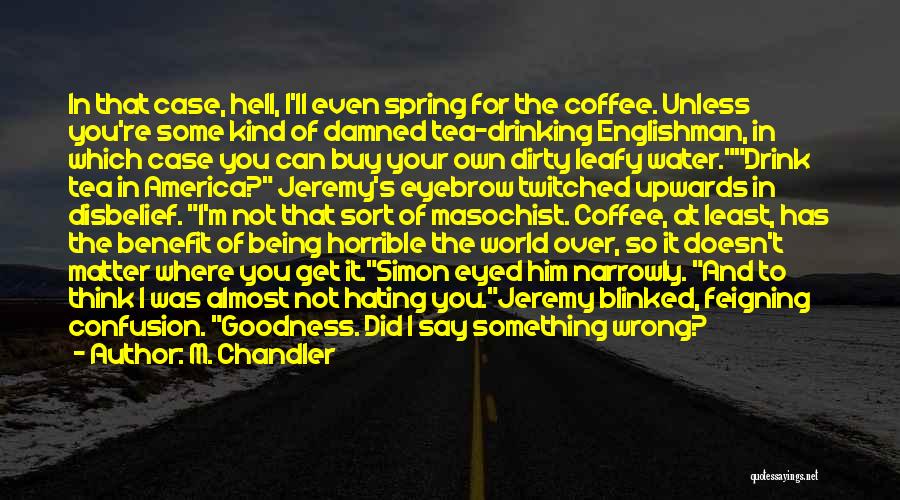 In that case, hell, I'll even spring for the coffee. Unless you're some kind of damned tea-drinking Englishman, in which case you can buy your own dirty leafy water.""Drink tea in America?" Jeremy's eyebrow twitched upwards in disbelief. "I'm not that sort of masochist. Coffee, at least, has the benefit of being horrible the world over, so it doesn't matter where you get it."Simon eyed him narrowly. "And to think I was almost not hating you."Jeremy blinked, feigning confusion. "Goodness. Did I say something wrong?

- Author: M. Chandler

quotessayings.net